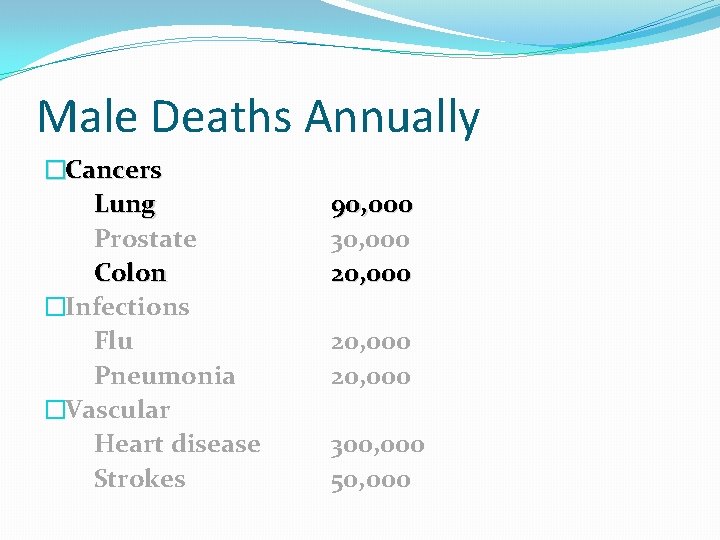 Male Deaths Annually

Cancers
Lung 90,000
Prostate 30,000
Colon 20,000

Infections
Flu 20,000
Pneumonia 20,000

Vascular
Heart disease 300,000
Strokes 50,000